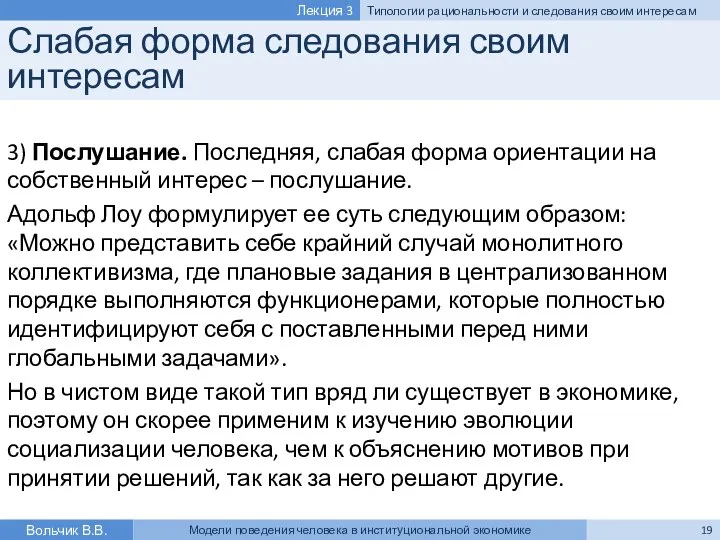 Лекция 3 Типологии рациональности и следования своим интересам

Слабая форма следования своим интересам

3) **Послушание.** Последняя, слабая форма ориентации на собственный интерес – послушание.

Адольф Лоу формулирует ее суть следующим образом: «Можно представить себе крайний случай монолитного коллективизма, где плановые задания в централизованном порядке выполняются функционерами, которые полностью идентифицируют себя с поставленными перед ними глобальными задачами».

Но в чистом виде такой тип вряд ли существует в экономике, поэтому он скорее применим к изучению эволюции социализации человека, чем к объяснению мотивов при принятии решений, так как за него решают другие.

Вольчик В.В. Модели поведения человека в институциональной экономике 19